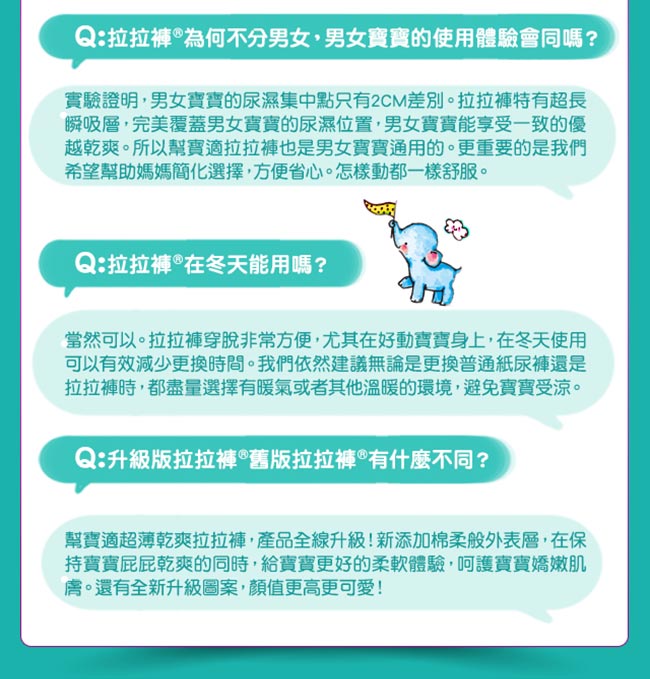 Q:拉拉褲®為何不分男女,男女寶寶的使用體驗會同嗎?

實驗證明,男女寶寶的尿濕集中點只有2CM差別。拉拉褲特有超長瞬吸層,完美覆蓋男女寶寶的尿濕位置,男女寶寶能享受一致的優越乾爽。所以幫寶適拉拉褲也是男女寶寶通用的。更重要的是我們希望幫助媽媽簡化選擇,方便省心。怎樣動都一樣舒服。

Q:拉拉褲®在冬天能用嗎?

當然可以。拉拉褲穿脫非常方便,尤其在好動寶寶身上,在冬天使用可以有效減少更換時間。我們依然建議無論是更換普通紙尿褲還是拉拉褲時,都盡量選擇有暖氣或者其他溫暖的環境,避免寶寶受涼。

Q:升級版拉拉褲®舊版拉拉褲®有什麼不同?

幫寶適超薄乾爽拉拉褲,產品全線升級!新添加棉柔般外表層,在保持寶寶屁屁乾爽的同時,給寶寶更好的柔軟體驗,呵護寶寶嬌嫩肌膚。還有全新升級圖案,顏值更高更可愛!